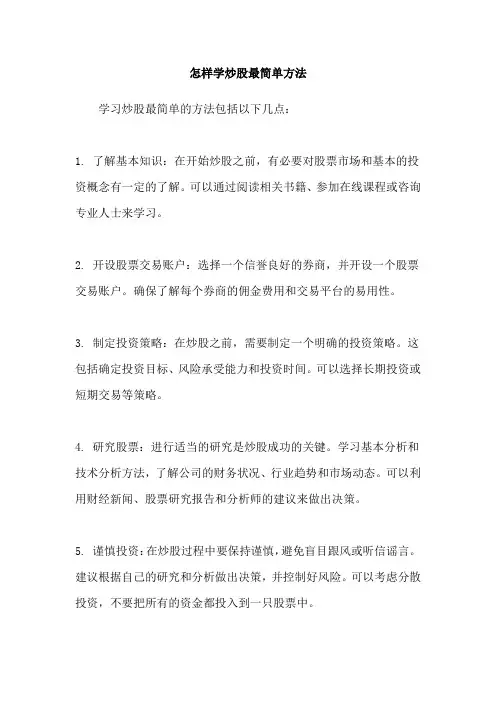 怎样学炒股最简单方法

学习炒股最简单的方法包括以下几点：

1. 了解基本知识：在开始炒股之前，有必要对股票市场和基本的投资概念有一定的了解。可以通过阅读相关书籍、参加在线课程或咨询专业人士来学习。

2. 开设股票交易账户：选择一个信誉良好的券商，并开设一个股票交易账户。确保了解每个券商的佣金费用和交易平台的易用性。

3. 制定投资策略：在炒股之前，需要制定一个明确的投资策略。这包括确定投资目标、风险承受能力和投资时间。可以选择长期投资或短期交易等策略。

4. 研究股票：进行适当的研究是炒股成功的关键。学习基本分析和技术分析方法，了解公司的财务状况、行业趋势和市场动态。可以利用财经新闻、股票研究报告和分析师的建议来做出决策。

5. 谨慎投资：在炒股过程中要保持谨慎，避免盲目跟风或听信谣言。建议根据自己的研究和分析做出决策，并控制好风险。可以考虑分散投资，不要把所有的资金都投入到一只股票中。